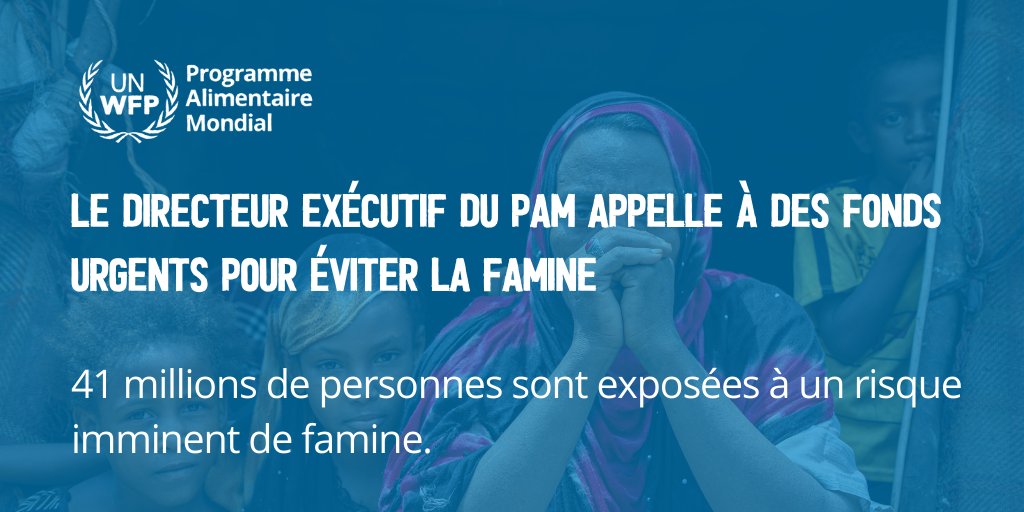 UN WFP Programme Alimentaire Mondial

LE DIRECTEUR EXÉCUTIF DU PAM APPELLE À DES FONDS URGENTS POUR ÉVITER LA FAMINE

41 millions de personnes sont exposées à un risque imminent de famine.